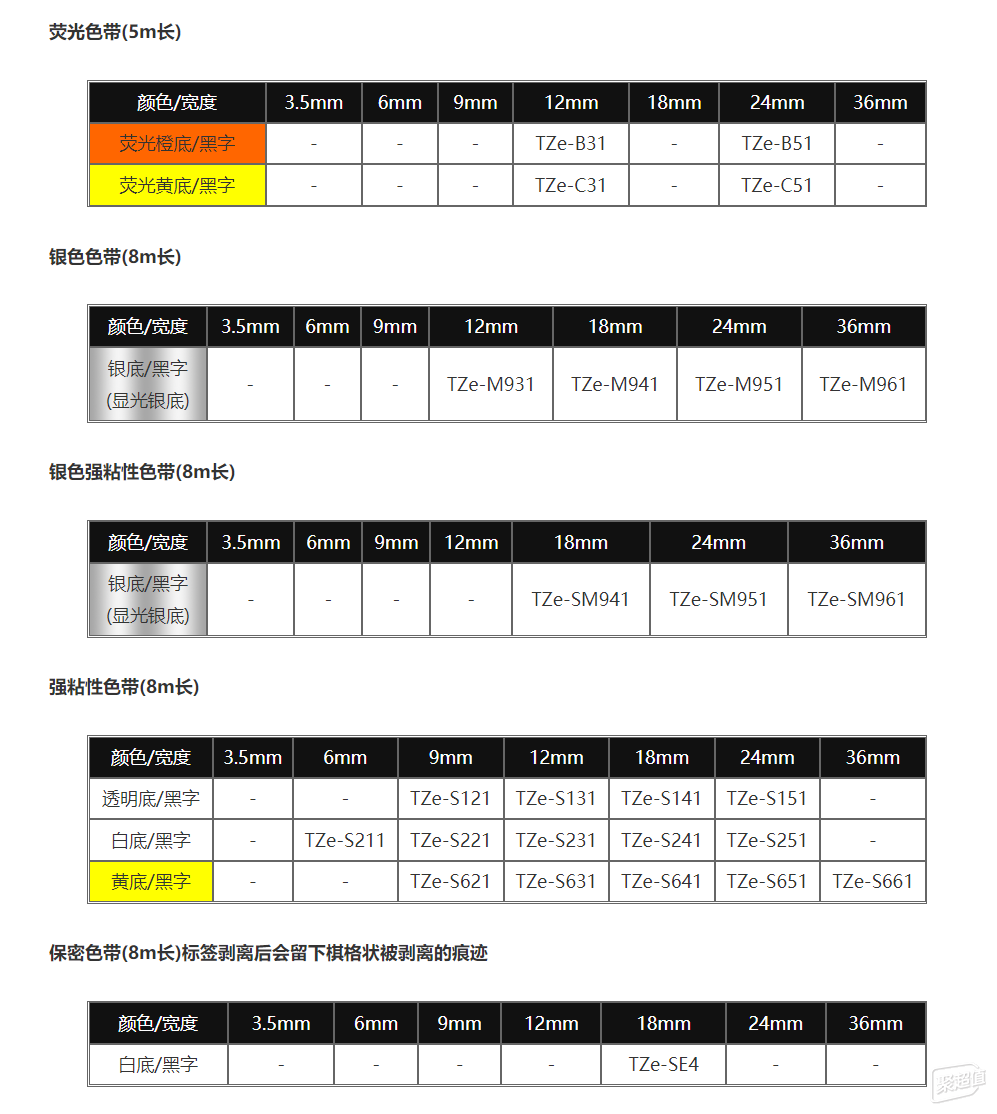 荧光色带(5m长)

| 颜色/宽度 | 3.5mm | 6mm | 9mm | 12mm | 18mm | 24mm | 36mm |
|---|---|---|---|---|---|---|---|
| 荧光橙底/黑字 | - | - | - | TZe-B31 | - | TZe-B51 | - |
| 荧光黄底/黑字 | - | - | - | TZe-C31 | - | TZe-C51 | - |

银色色带(8m长)

| 颜色/宽度 | 3.5mm | 6mm | 9mm | 12mm | 18mm | 24mm | 36mm |
|---|---|---|---|---|---|---|---|
| 银底/黑字 (显光银底) | - | - | - | TZe-M931 | TZe-M941 | TZe-M951 | TZe-M961 |

银色强粘性色带(8m长)

| 颜色/宽度 | 3.5mm | 6mm | 9mm | 12mm | 18mm | 24mm | 36mm |
|---|---|---|---|---|---|---|---|
| 银底/黑字 (显光银底) | - | - | - | - | TZe-SM941 | TZe-SM951 | TZe-SM961 |

强粘性色带(8m长)

| 颜色/宽度 | 3.5mm | 6mm | 9mm | 12mm | 18mm | 24mm | 36mm |
|---|---|---|---|---|---|---|---|
| 透明底/黑字 | - | - | TZe-S121 | TZe-S131 | TZe-S141 | TZe-S151 | - |
| 白底/黑字 | - | TZe-S211 | TZe-S221 | TZe-S231 | TZe-S241 | TZe-S251 | - |
| 黄底/黑字 | - | - | TZe-S621 | TZe-S631 | TZe-S641 | TZe-S651 | TZe-S661 |

保密色带(8m长)标签剥离后会留下棋格状被剥离的痕迹

| 颜色/宽度 | 3.5mm | 6mm | 9mm | 12mm | 18mm | 24mm | 36mm |
|---|---|---|---|---|---|---|---|
| 白底/黑字 | - | - | - | - | TZe-SE4 | - | - |

聚超值